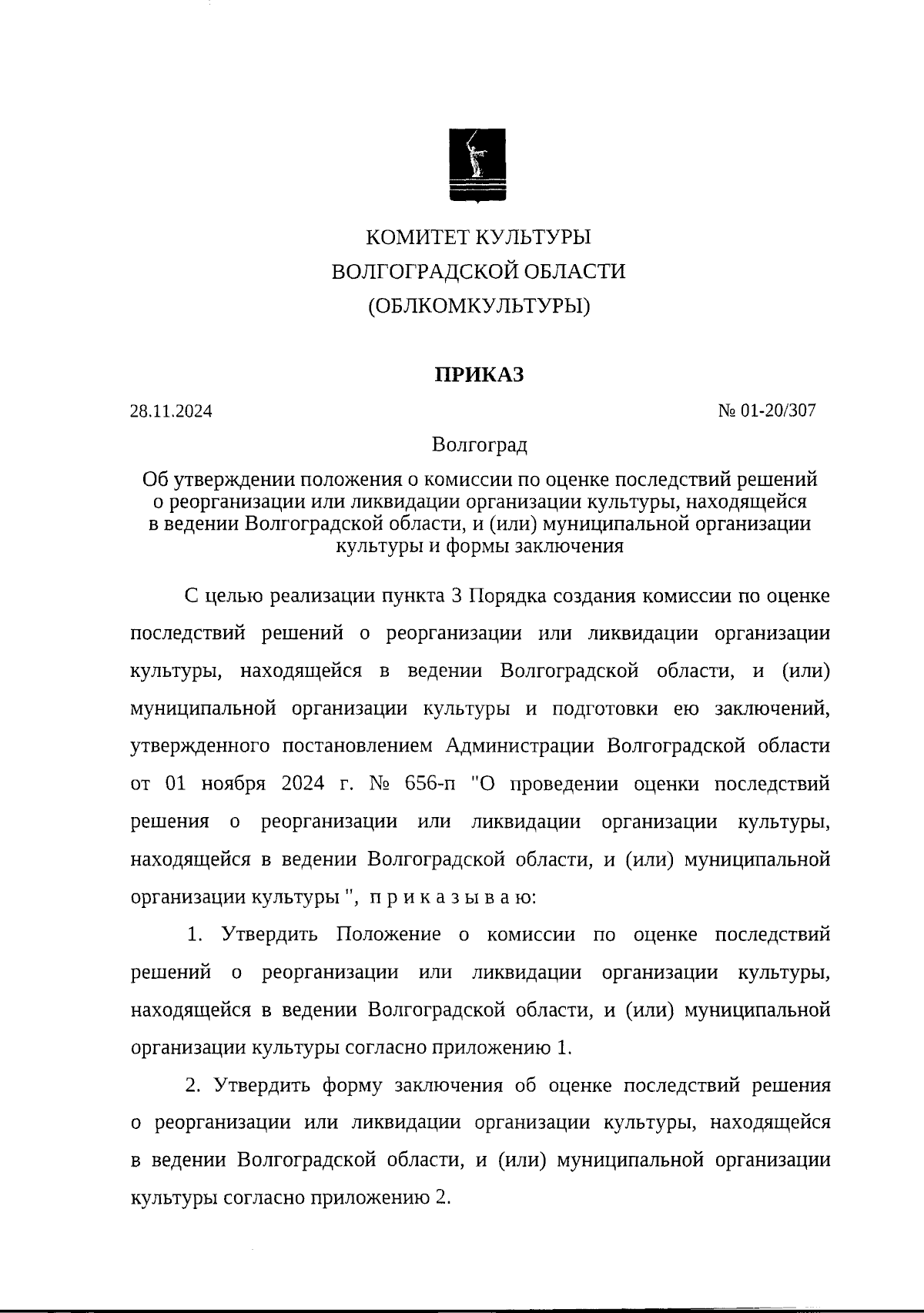 КОМИТЕТ КУЛЬТУРЫ
ВОЛГОГРАДСКОЙ ОБЛАСТИ
(ОБЛКОМКУЛЬТУРЫ)

ПРИКАЗ

28.11.2024 № 01-20/307

Волгоград

Об утверждении положения о комиссии по оценке последствий решений о реорганизации или ликвидации организации культуры, находящейся в ведении Волгоградской области, и (или) муниципальной организации культуры и формы заключения

С целью реализации пункта 3 Порядка создания комиссии по оценке последствий решений о реорганизации или ликвидации организации культуры, находящейся в ведении Волгоградской области, и (или) муниципальной организации культуры и подготовки ею заключений, утвержденного постановлением Администрации Волгоградской области от 01 ноября 2024 г. № 656-п "О проведении оценки последствий решения о реорганизации или ликвидации организации культуры, находящейся в ведении Волгоградской области, и (или) муниципальной организации культуры ", п р и к а з ы в а ю:

1. Утвердить Положение о комиссии по оценке последствий решений о реорганизации или ликвидации организации культуры, находящейся в ведении Волгоградской области, и (или) муниципальной организации культуры согласно приложению 1.

2. Утвердить форму заключения об оценке последствий решения о реорганизации или ликвидации организации культуры, находящейся в ведении Волгоградской области, и (или) муниципальной организации культуры согласно приложению 2.